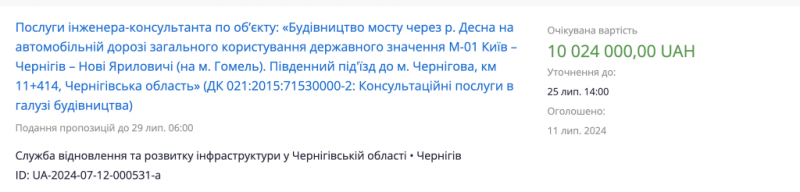 Послуги інженера-консультанта по об'єкту: «Будівництво мосту через р. Десна на автомобільній дорозі загального користування державного значення М-01 Київ – Чернігів – Нові Яриловичі (на м. Гомель). Південний під'їзд до м. Чернігова, км 11+414, Чернігівська область» (ДК 021:2015:71530000-2: Консультаційні послуги в галузі будівництва)

Подання пропозицій до 29 лип. 06:00

Служба відновлення та розвитку інфраструктури у Чернігівській області • Чернігів
ID: UA-2024-07-12-000531-a

Очікувана вартість
10 024 000,00 UAH
Уточнення до:
25 лип. 14:00
Оголошено:
11 лип. 2024